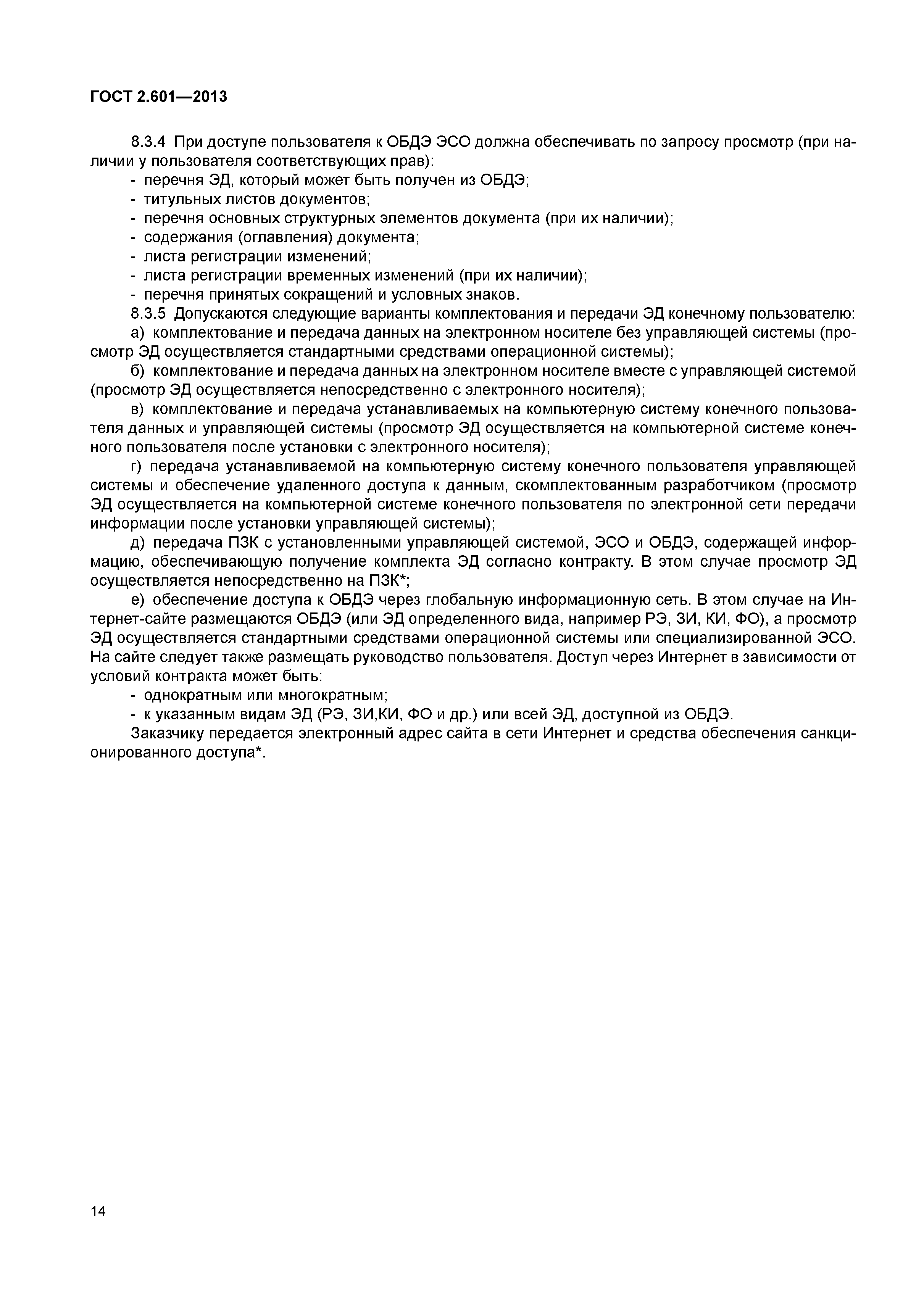 ГОСТ 2.601—2013

8.3.4 При доступе пользователя к ОБДЭ ЭСО должна обеспечивать по запросу просмотр (при наличии у пользователя соответствующих прав):
- перечня ЭД, который может быть получен из ОБДЭ;
- титульных листов документов;
- перечня основных структурных элементов документа (при их наличии);
- содержания (оглавления) документа;
- листа регистрации изменений;
- листа регистрации временных изменений (при их наличии);
- перечня принятых сокращений и условных знаков.

8.3.5 Допускаются следующие варианты комплектования и передачи ЭД конечному пользователю:

а) комплектование и передача данных на электронном носителе без управляющей системы (просмотр ЭД осуществляется стандартными средствами операционной системы);

б) комплектование и передача данных на электронном носителе вместе с управляющей системой (просмотр ЭД осуществляется непосредственно с электронного носителя);

в) комплектование и передача устанавливаемых на компьютерную систему конечного пользователя данных и управляющей системы (просмотр ЭД осуществляется на компьютерной системе конечного пользователя после установки с электронного носителя);

г) передача устанавливаемой на компьютерную систему конечного пользователя управляющей системы и обеспечение удаленного доступа к данным, скомплектованным разработчиком (просмотр ЭД осуществляется на компьютерной системе конечного пользователя по электронной сети передачи информации после установки управляющей системы);

д) передача ПЗК с установленными управляющей системой, ЭСО и ОБДЭ, содержащей информацию, обеспечивающую получение комплекта ЭД согласно контракту. В этом случае просмотр ЭД осуществляется непосредственно на ПЗК*;

е) обеспечение доступа к ОБДЭ через глобальную информационную сеть. В этом случае на Интернет-сайте размещаются ОБДЭ (или ЭД определенного вида, например РЭ, ЗИ, КИ, ФО), а просмотр ЭД осуществляется стандартными средствами операционной системы или специализированной ЭСО. На сайте следует также размещать руководство пользователя. Доступ через Интернет в зависимости от условий контракта может быть:
- однократным или многократным;
- к указанным видам ЭД (РЭ, ЗИ,КИ, ФО и др.) или всей ЭД, доступной из ОБДЭ.

Заказчику передается электронный адрес сайта в сети Интернет и средства обеспечения санкционированного доступа*.

14